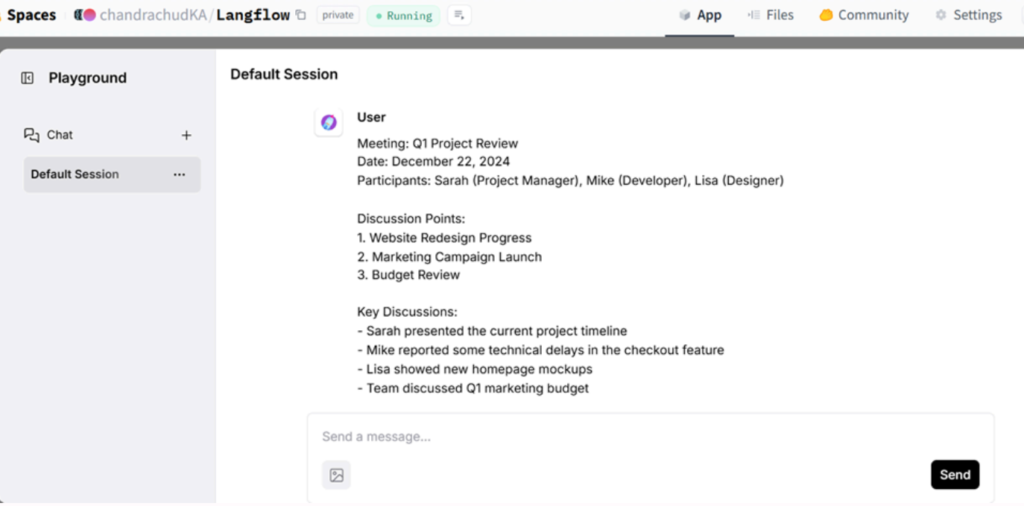 Spaces chandrachudKA/Langflow private Running App Files Community Settings

Playground

Chat +

Default Session ...

Default Session

User

Meeting: Q1 Project Review
Date: December 22, 2024
Participants: Sarah (Project Manager), Mike (Developer), Lisa (Designer)

Discussion Points:
1. Website Redesign Progress
2. Marketing Campaign Launch
3. Budget Review

Key Discussions:
- Sarah presented the current project timeline
- Mike reported some technical delays in the checkout feature
- Lisa showed new homepage mockups
- Team discussed Q1 marketing budget

Send a message...

Send